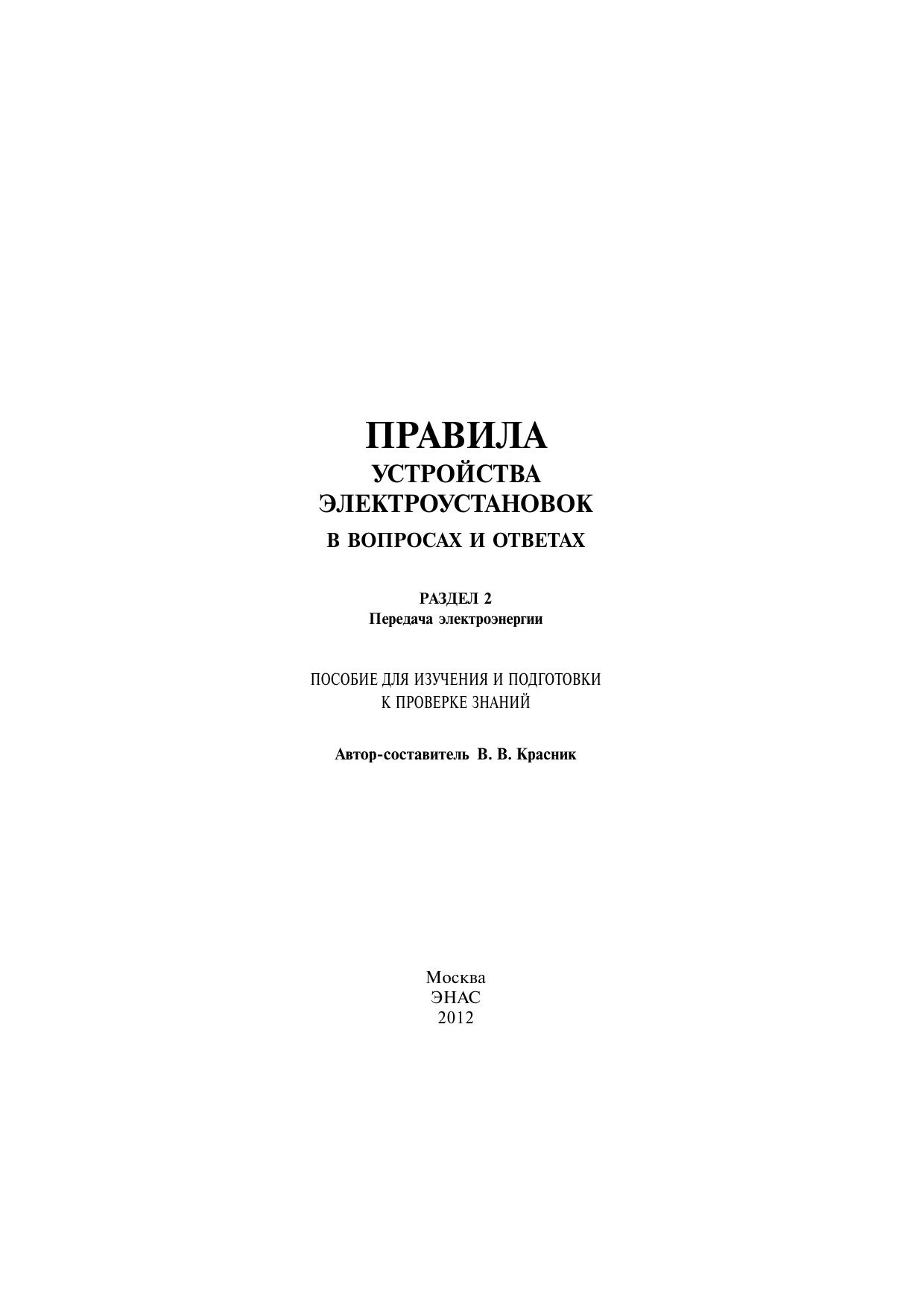 ПРАВИЛА
УСТРОЙСТВА
ЭЛЕКТРОУСТАНОВОК
В ВОПРОСАХ И ОТВЕТАХ

РАЗДЕЛ 2
Передача электроэнергии

ПОСОБИЕ ДЛЯ ИЗУЧЕНИЯ И ПОДГОТОВКИ
К ПРОВЕРКЕ ЗНАНИЙ

Автор-составитель В. В. Красник

Москва
ЭНАС
2012